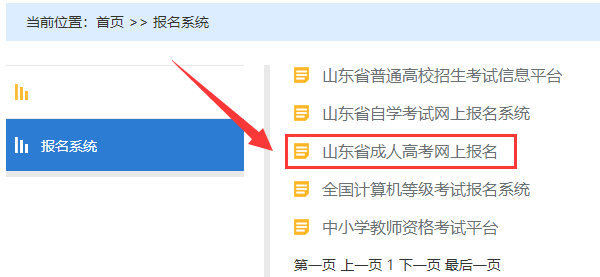 当前位置：首页 >> 报名系统

报名系统

山东省普通高校招生考试信息平台

山东省自学考试网上报名系统

山东省成人高考网上报名

全国计算机等级考试报名系统

中小学教师资格考试平台

第一页 上一页 1 下一页 最后一页